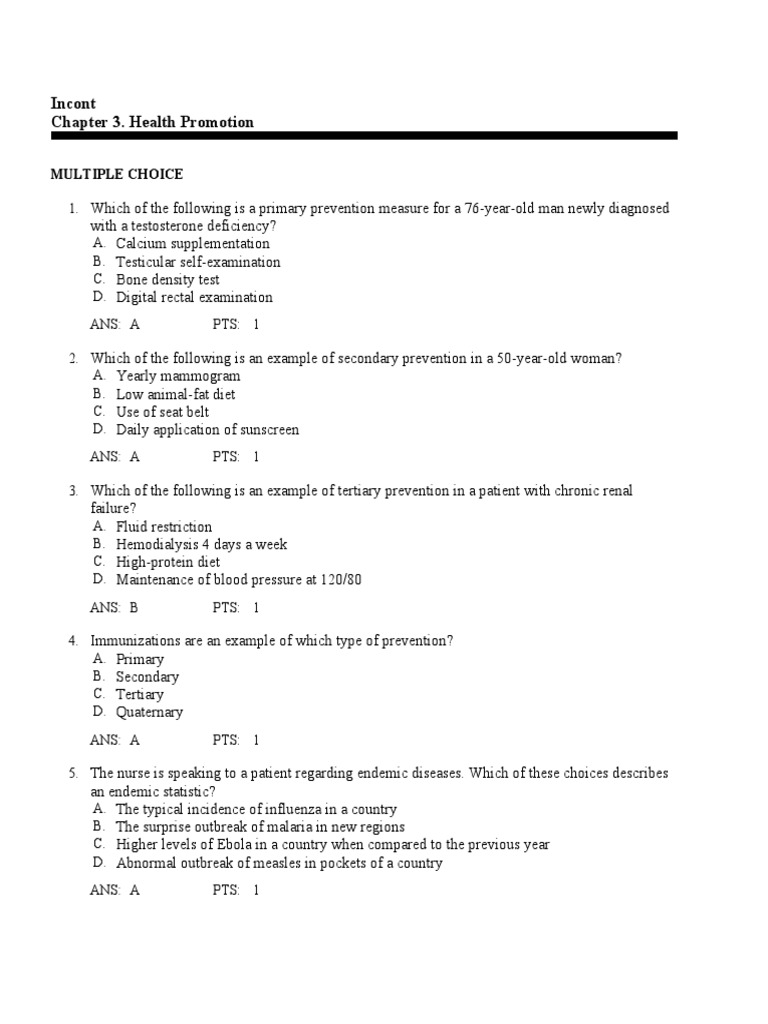 Incont
Chapter 3. Health Promotion

MULTIPLE CHOICE

1. Which of the following is a primary prevention measure for a 76-year-old man newly diagnosed with a testosterone deficiency?
A. Calcium supplementation
B. Testicular self-examination
C. Bone density test
D. Digital rectal examination

ANS: A PTS: 1

2. Which of the following is an example of secondary prevention in a 50-year-old woman?
A. Yearly mammogram
B. Low animal-fat diet
C. Use of seat belt
D. Daily application of sunscreen

ANS: A PTS: 1

3. Which of the following is an example of tertiary prevention in a patient with chronic renal failure?
A. Fluid restriction
B. Hemodialysis 4 days a week
C. High-protein diet
D. Maintenance of blood pressure at 120/80

ANS: B PTS: 1

4. Immunizations are an example of which type of prevention?
A. Primary
B. Secondary
C. Tertiary
D. Quaternary

ANS: A PTS: 1

5. The nurse is speaking to a patient regarding endemic diseases. Which of these choices describes an endemic statistic?
A. The typical incidence of influenza in a country
B. The surprise outbreak of malaria in new regions
C. Higher levels of Ebola in a country when compared to the previous year
D. Abnormal outbreak of measles in pockets of a country

ANS: A PTS: 1